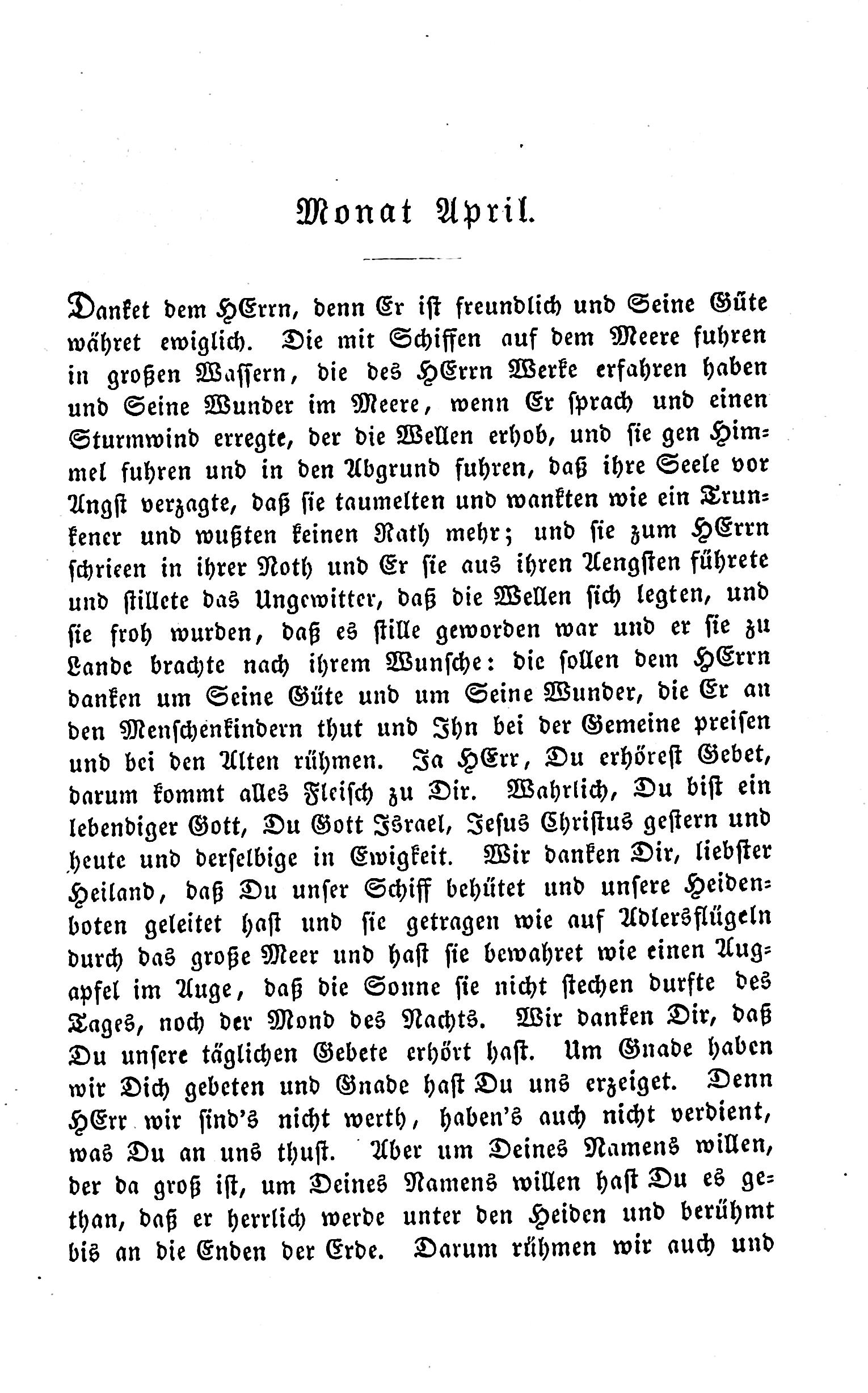 Monat April.

Danket dem HErrn, denn Er ist freundlich und Seine Güte währet ewiglich. Die mit Schiffen auf dem Meere fuhren in großen Wassern, die des HErrn Werke erfahren haben und Seine Wunder im Meere, wenn Er sprach und einen Sturmwind erregte, der die Wellen erhob, und sie gen Himmel fuhren und in den Abgrund fuhren, daß ihre Seele vor Angst verzagte, daß sie taumelten und wankten wie ein Trunkener und wußten keinen Rath mehr; und sie zum HErrn schrieen in ihrer Noth und Er sie aus ihren Aengsten führete und stillete das Ungewitter, daß die Wellen sich legten, und sie froh wurden, daß es stille geworden war und er sie zu Lande brachte nach ihrem Wunsche: die sollen dem HErrn danken um Seine Güte und um Seine Wunder, die Er an den Menschenkindern thut und Ihn bei der Gemeine preisen und bei den Alten rühmen. Ja HErr, Du erhörest Gebet, darum kommt alles Fleisch zu Dir. Wahrlich, Du bist ein lebendiger Gott, Du Gott Israel, Jesus Christus gestern und heute und derselbige in Ewigkeit. Wir danken Dir, liebster Heiland, daß Du unser Schiff behütet und unsere Heidenboten geleitet hast und sie getragen wie auf Adlersflügeln durch das große Meer und hast sie bewahret wie einen Augapfel im Auge, daß die Sonne sie nicht stechen durfte des Tages, noch der Mond des Nachts. Wir danken Dir, daß Du unsere täglichen Gebete erhört hast. Um Gnade haben wir Dich gebeten und Gnade hast Du uns erzeiget. Denn HErr wir sind's nicht werth, haben's auch nicht verdient, was Du an uns thust. Aber um Deines Namens willen, der da groß ist, um Deines Namens willen hast Du es gethan, daß er herrlich werde unter den Heiden und berühmt bis an die Enden der Erde. Darum rühmen wir auch und